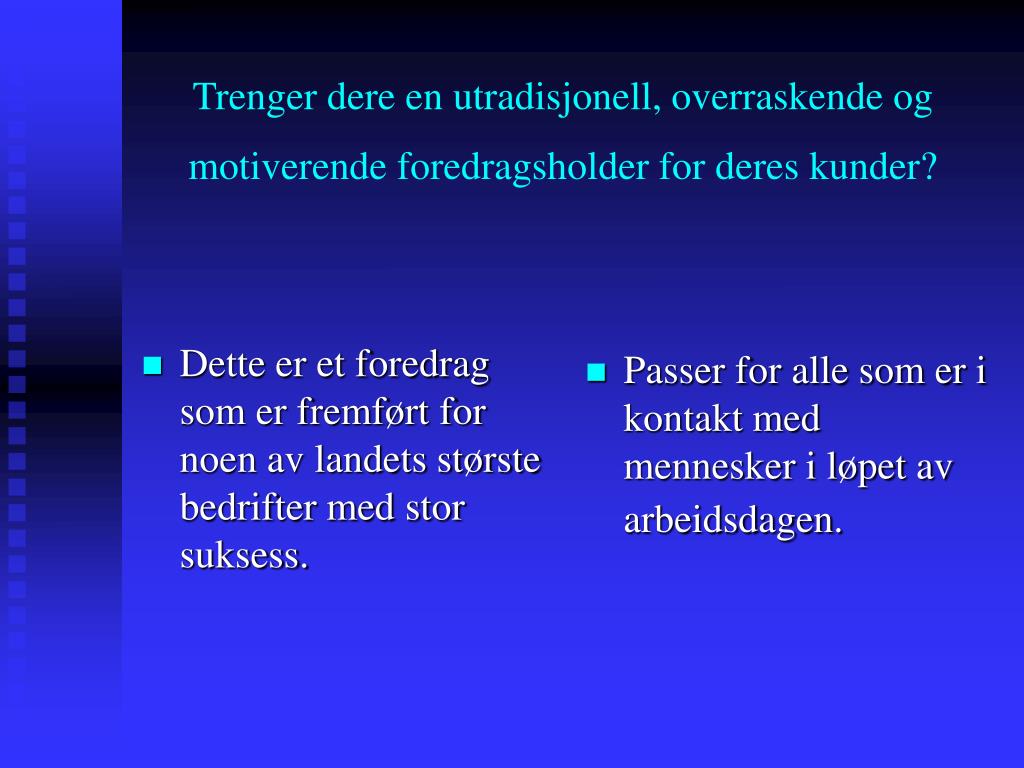 Trenger dere en utradisjonell, overraskende og motiverende foredragsholder for deres kunder?

- Dette er et foredrag som er fremført for noen av landets største bedrifter med stor suksess.

- Passer for alle som er i kontakt med mennesker i løpet av arbeidsdagen.